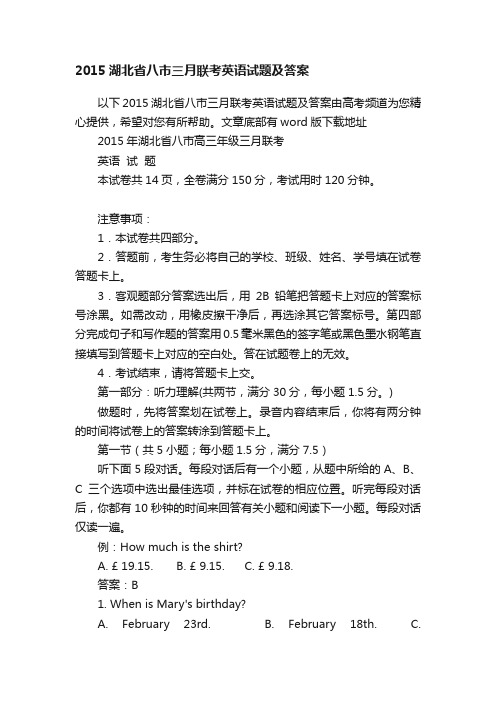 2015 湖北省八市三月联考英语试题及答案

以下 2015 湖北省八市三月联考英语试题及答案由高考频道为您精心提供，希望对您有所帮助。文章底部有 word 版下载地址

2015 年湖北省八市高三年级三月联考

英语 试 题

本试卷共 14 页，全卷满分 150 分，考试用时 120 分钟。

注意事项：

1．本试卷共四部分。

2．答题前，考生务必将自己的学校、班级、姓名、学号填在试卷答题卡上。

3．客观题部分答案选出后，用 2B 铅笔把答题卡上对应的答案标号涂黑。如需改动，用橡皮擦干净后，再选涂其它答案标号。第四部分完成句子和写作题的答案用 0.5 毫米黑色的签字笔或黑色墨水钢笔直接填写到答题卡上对应的空白处。答在试题卷上的无效。

4．考试结束，请将答题卡上交。

第一部分：听力理解(共两节，满分 30 分，每小题 1.5 分。)

做题时，先将答案划在试卷上。录音内容结束后，你将有两分钟的时间将试卷上的答案转涂到答题卡上。

第一节（共 5 小题；每小题 1.5 分，满分 7.5）

听下面 5 段对话。每段对话后有一个小题，从题中所给的 A、B、C 三个选项中选出最佳选项，并标在试卷的相应位置。听完每段对话后，你都有 10 秒钟的时间来回答有关小题和阅读下一小题。每段对话仅读一遍。

例：How much is the shirt?

A. £ 19.15.　B. £ 9.15.　C. £ 9.18.

答案：B

1. When is Mary's birthday?

A. February 23rd.　B. February 18th.　C.